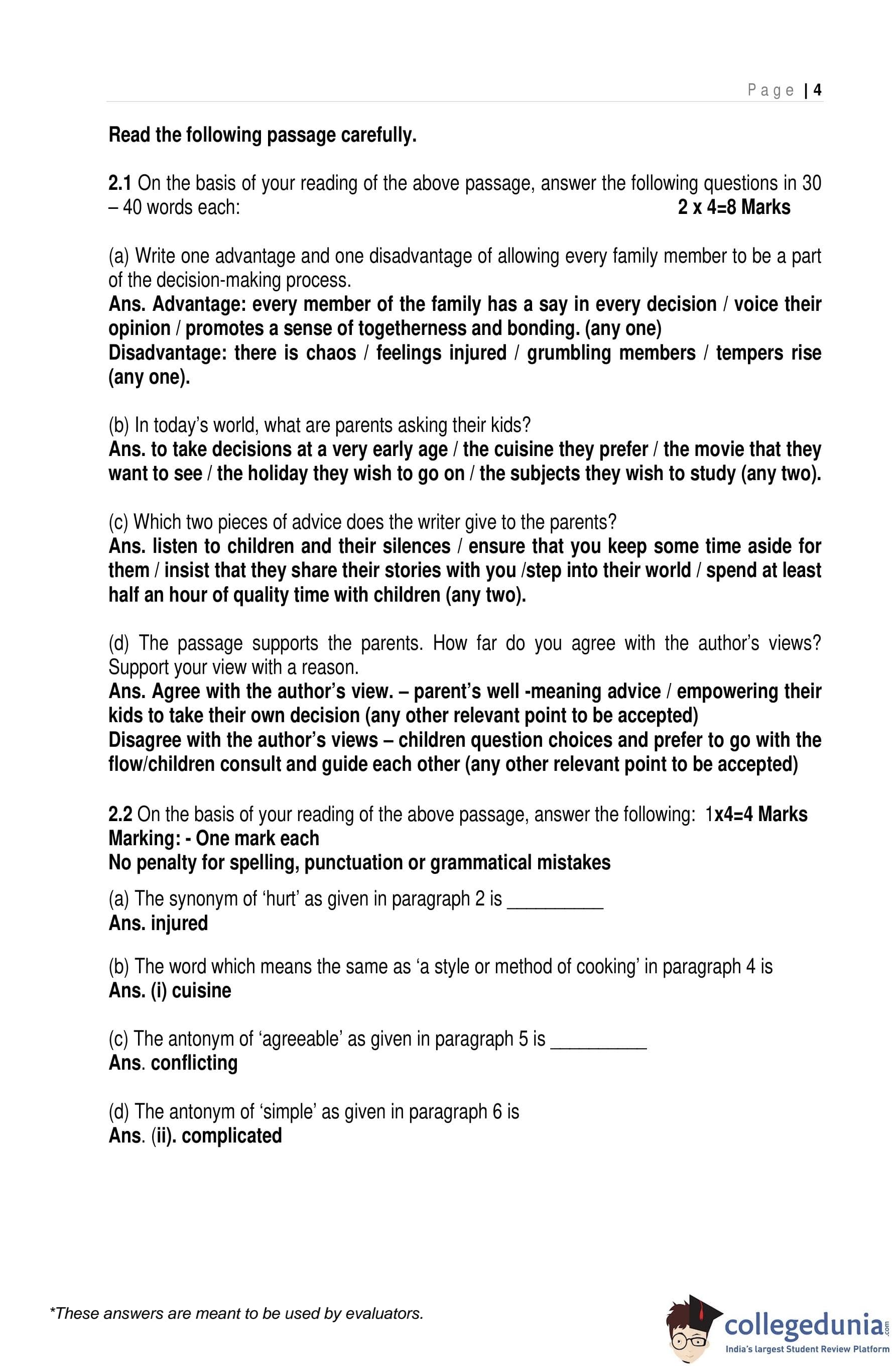 Page | 4

Read the following passage carefully.

2.1 On the basis of your reading of the above passage, answer the following questions in 30 – 40 words each: 2 x 4=8 Marks

(a) Write one advantage and one disadvantage of allowing every family member to be a part of the decision-making process.
Ans. Advantage: every member of the family has a say in every decision / voice their opinion / promotes a sense of togetherness and bonding. (any one)
Disadvantage: there is chaos / feelings injured / grumbling members / tempers rise (any one).

(b) In today's world, what are parents asking their kids?
Ans. to take decisions at a very early age / the cuisine they prefer / the movie that they want to see / the holiday they wish to go on / the subjects they wish to study (any two).

(c) Which two pieces of advice does the writer give to the parents?
Ans. listen to children and their silences / ensure that you keep some time aside for them / insist that they share their stories with you /step into their world / spend at least half an hour of quality time with children (any two).

(d) The passage supports the parents. How far do you agree with the author's views? Support your view with a reason.
Ans. Agree with the author's view. – parent's well -meaning advice / empowering their kids to take their own decision (any other relevant point to be accepted)
Disagree with the author's views – children question choices and prefer to go with the flow/children consult and guide each other (any other relevant point to be accepted)

2.2 On the basis of your reading of the above passage, answer the following: 1x4=4 Marks
Marking: - One mark each
No penalty for spelling, punctuation or grammatical mistakes

(a) The synonym of 'hurt' as given in paragraph 2 is __________
Ans. injured

(b) The word which means the same as 'a style or method of cooking' in paragraph 4 is
Ans. (i) cuisine

(c) The antonym of 'agreeable' as given in paragraph 5 is __________
Ans. conflicting

(d) The antonym of 'simple' as given in paragraph 6 is
Ans. (ii). complicated

*These answers are meant to be used by evaluators.

collegedunia.com
India's largest Student Review Platform